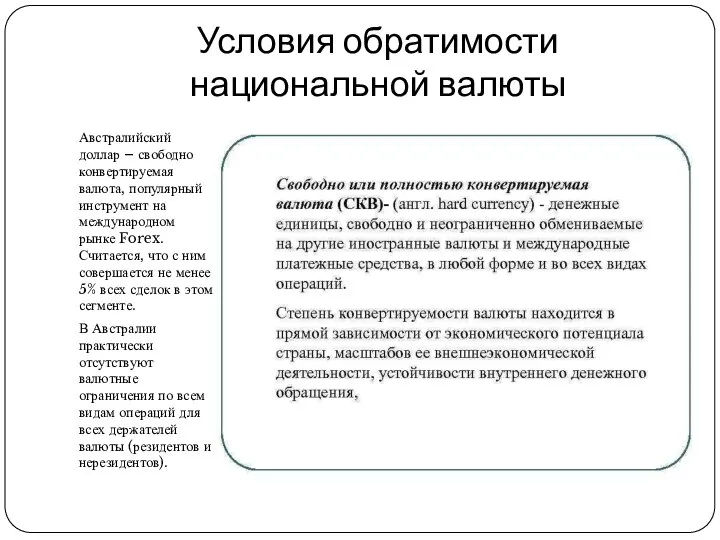 Условия обратимости национальной валюты

Австралийский доллар – свободно конвертируемая валюта, популярный инструмент на международном рынке Forex. Считается, что с ним совершается не менее 5% всех сделок в этом сегменте.

В Австралии практически отсутствуют валютные ограничения по всем видам операций для всех держателей валюты (резидентов и нерезидентов).

Свободно или полностью конвертируемая валюта (СКВ)- (англ. hard currency) - денежные единицы, свободно и неограниченно обмениваемые на другие иностранные валюты и международные платежные средства, в любой форме и во всех видах операций.

Степень конвертируемости валюты находится в прямой зависимости от экономического потенциала страны, масштабов ее внешнеэкономической деятельности, устойчивости внутреннего денежного обращения,